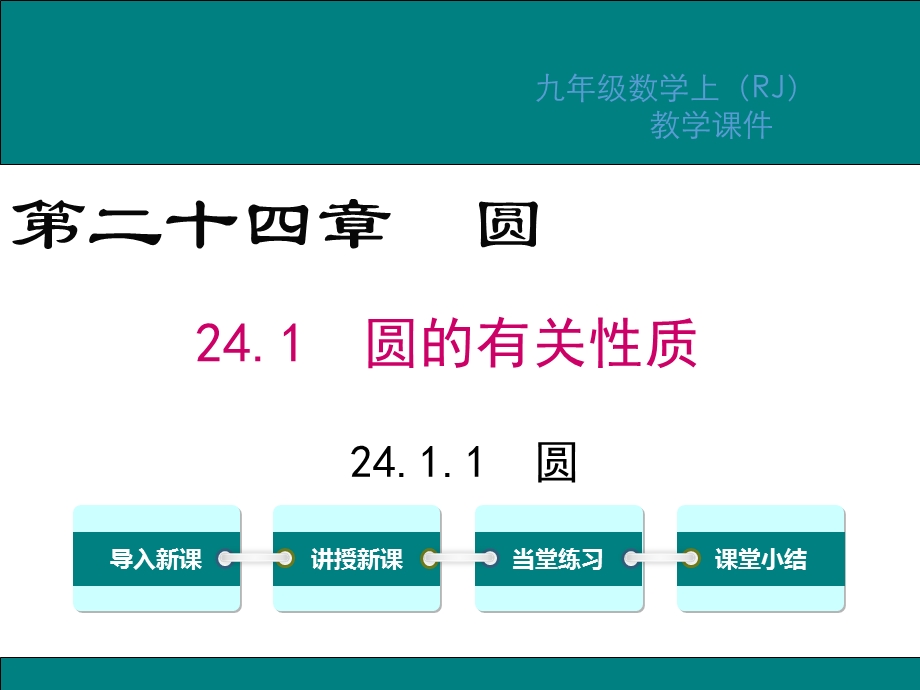 九年级数学上（RJ）
教学课件

第二十四章　圆

24.1　圆的有关性质

24.1.1　圆

导入新课　讲授新课　当堂练习　课堂小结